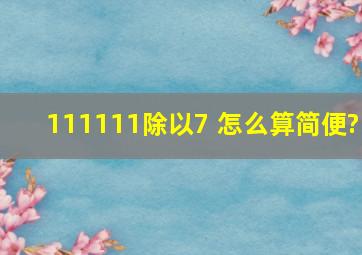 111111除以7 怎么算简便?